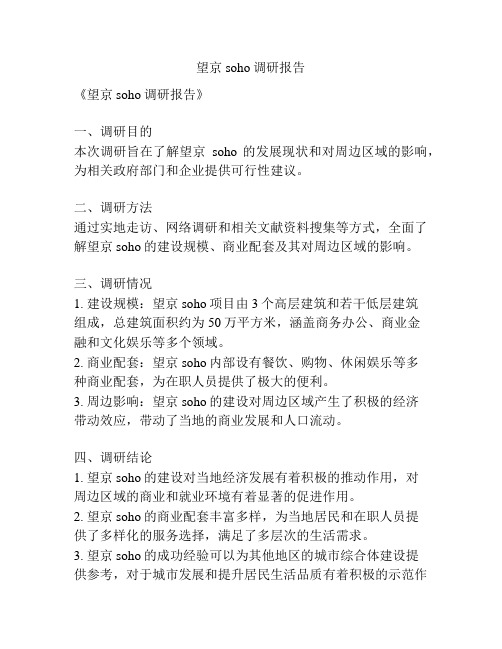 望京 soho 调研报告

《望京 soho 调研报告》

一、调研目的
本次调研旨在了解望京 soho 的发展现状和对周边区域的影响，为相关政府部门和企业提供可行性建议。

二、调研方法
通过实地走访、网络调研和相关文献资料搜集等方式，全面了解望京 soho 的建设规模、商业配套及其对周边区域的影响。

三、调研情况
1. 建设规模：望京 soho 项目由 3 个高层建筑和若干低层建筑组成，总建筑面积约为 50 万平方米，涵盖商务办公、商业金融和文化娱乐等多个领域。
2. 商业配套：望京 soho 内部设有餐饮、购物、休闲娱乐等多种商业配套，为在职人员提供了极大的便利。
3. 周边影响：望京 soho 的建设对周边区域产生了积极的经济带动效应，带动了当地的商业发展和人口流动。

四、调研结论
1. 望京 soho 的建设对当地经济发展有着积极的推动作用，对周边区域的商业和就业环境有着显著的促进作用。
2. 望京 soho 的商业配套丰富多样，为当地居民和在职人员提供了多样化的服务选择，满足了多层次的生活需求。
3. 望京 soho 的成功经验可以为其他地区的城市综合体建设提供参考，对于城市发展和提升居民生活品质有着积极的示范作